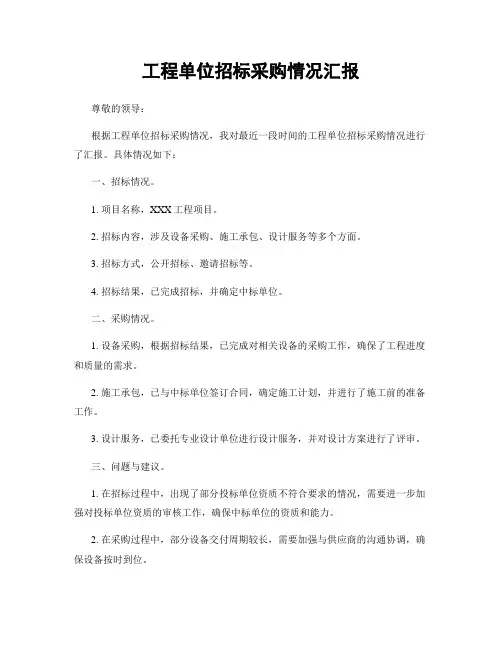 工程单位招标采购情况汇报

尊敬的领导：

根据工程单位招标采购情况，我对最近一段时间的工程单位招标采购情况进行了汇报。具体情况如下：

一、招标情况。

1. 项目名称，XXX 工程项目。

2. 招标内容，涉及设备采购、施工承包、设计服务等多个方面。

3. 招标方式，公开招标、邀请招标等。

4. 招标结果，已完成招标，并确定中标单位。

二、采购情况。

1. 设备采购，根据招标结果，已完成对相关设备的采购工作，确保了工程进度和质量的需求。

2. 施工承包，已与中标单位签订合同，确定施工计划，并进行了施工前的准备工作。

3. 设计服务，已委托专业设计单位进行设计服务，并对设计方案进行了评审。

三、问题与建议。

1. 在招标过程中，出现了部分投标单位资质不符合要求的情况，需要进一步加强对投标单位资质的审核工作，确保中标单位的资质和能力。

2. 在采购过程中，部分设备交付周期较长，需要加强与供应商的沟通协调，确保设备按时到位。